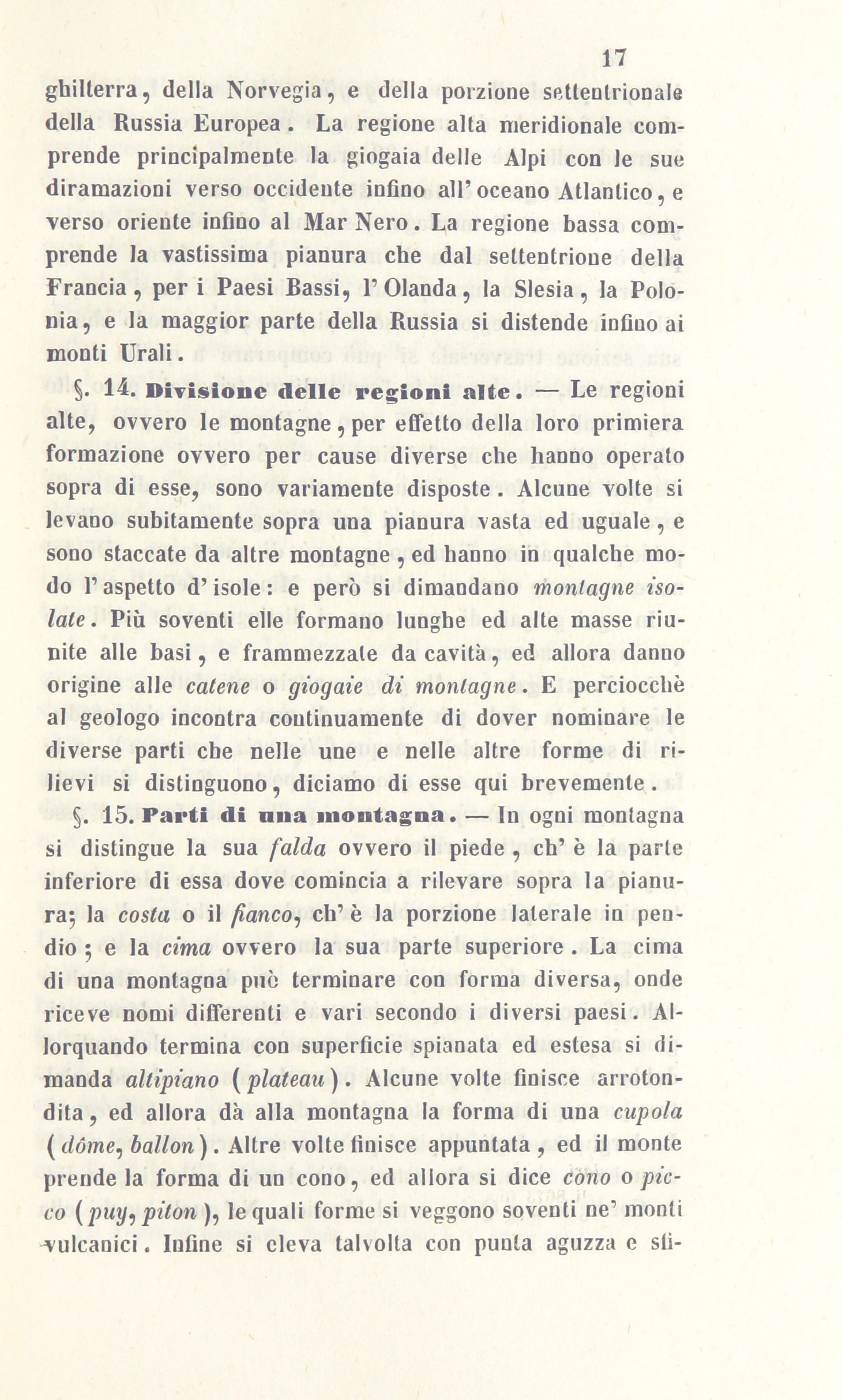 17

ghilterra, della Norvegia, e della porzione settentrionale della Russia Europea. La regione alta meridionale comprende principalmente la giogaia delle Alpi con le sue diramazioni verso occidente infino all'oceano Atlantico, e verso oriente infino al Mar Nero. La regione bassa comprende la vastissima pianura che dal settentrione della Francia, per i Paesi Bassi, l'Olanda, la Slesia, la Polonia, e la maggior parte della Russia si distende infino ai monti Urali.

§. 14. Divisione delle regioni alte. — Le regioni alte, ovvero le montagne, per effetto della loro primiera formazione ovvero per cause diverse che hanno operato sopra di esse, sono variamente disposte. Alcune volte si levano subitamente sopra una pianura vasta ed uguale, e sono staccate da altre montagne, ed hanno in qualche modo l'aspetto d'isole: e però si dimandano montagne isolate. Più soventi elle formano lunghe ed alte masse riunite alle basi, e frammezzate da cavità, ed allora danno origine alle catene o giogaie di montagne. E perciocchè al geologo incontra continuamente di dover nominare le diverse parti che nelle une e nelle altre forme di rilievi si distinguono, diciamo di esse qui brevemente.

§. 15. Parti di una montagna. — In ogni montagna si distingue la sua falda ovvero il piede, ch'è la parte inferiore di essa dove comincia a rilevare sopra la pianura; la costa o il fianco, ch'è la porzione laterale in pendio; e la cima ovvero la sua parte superiore. La cima di una montagna può terminare con forma diversa, onde riceve nomi differenti e vari secondo i diversi paesi. Allorquando termina con superficie spianata ed estesa si dimanda altipiano (plateau). Alcune volte finisce arrotondita, ed allora dà alla montagna la forma di una cupola (dôme, ballon). Altre volte finisce appuntata, ed il monte prende la forma di un cono, ed allora si dice cono o picco (puy, piton), le quali forme si veggono soventi ne' monti vulcanici. Infine si eleva talvolta con punta aguzza e sfi-